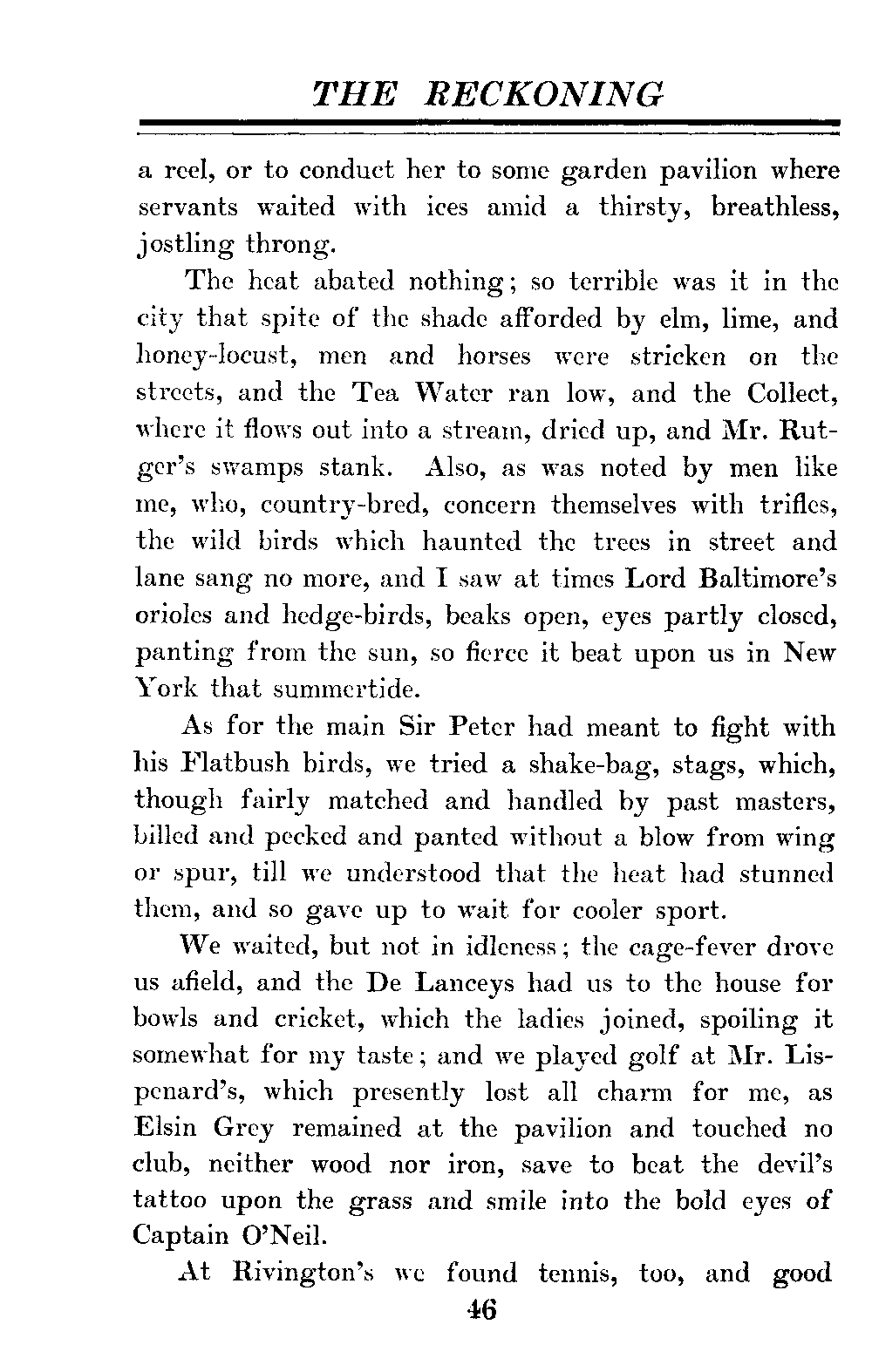 THE RECKONING

a reel, or to conduct her to some garden pavilion where servants waited with ices amid a thirsty, breathless, jostling throng.

The heat abated nothing; so terrible was it in the city that spite of the shade afforded by elm, lime, and honey-locust, men and horses were stricken on the streets, and the Tea Water ran low, and the Collect, where it flows out into a stream, dried up, and Mr. Rutger's swamps stank. Also, as was noted by men like me, who, country-bred, concern themselves with trifles, the wild birds which haunted the trees in street and lane sang no more, and I saw at times Lord Baltimore's orioles and hedge-birds, beaks open, eyes partly closed, panting from the sun, so fierce it beat upon us in New York that summertide.

As for the main Sir Peter had meant to fight with his Flatbush birds, we tried a shake-bag, stags, which, though fairly matched and handled by past masters, billed and pecked and panted without a blow from wing or spur, till we understood that the heat had stunned them, and so gave up to wait for cooler sport.

We waited, but not in idleness; the cage-fever drove us afield, and the De Lanceys had us to the house for bowls and cricket, which the ladies joined, spoiling it somewhat for my taste; and we played golf at Mr. Lispenard's, which presently lost all charm for me, as Elsin Grey remained at the pavilion and touched no club, neither wood nor iron, save to beat the devil's tattoo upon the grass and smile into the bold eyes of Captain O'Neil.

At Rivington's we found tennis, too, and good

46